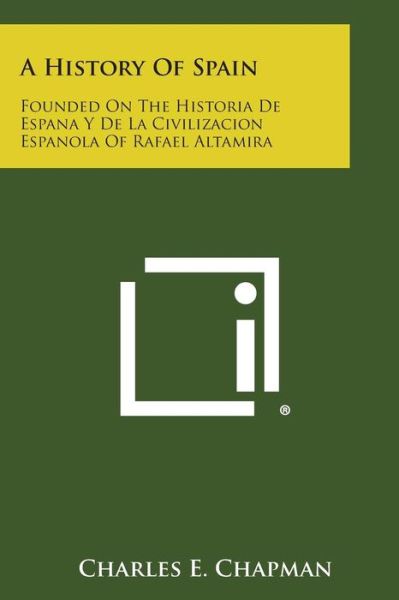 A History Of Spain

Founded On The Historia De Espana Y De La Civilizacion Espanola Of Rafael Altamira

®

Charles E. Chapman